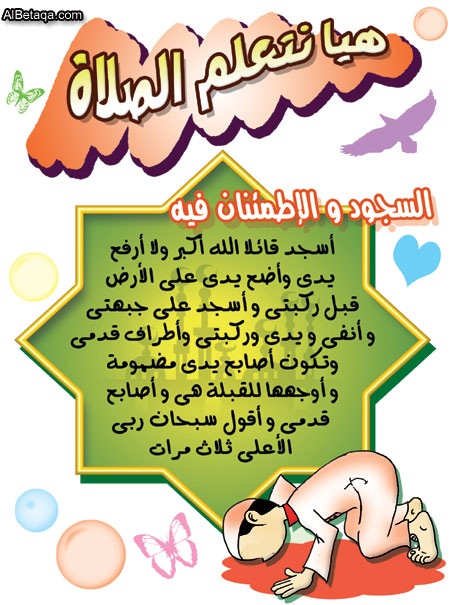 AlBetaqa.com

هيا نتعلم الصلاة

السجود و الإطمئنان فيه

أسجد قائلا الله أكبر ولا أرفع يدى وأضع يدى على الأرض قبل ركبتى و أسجد على جبهتى و أنفى و يدى وركبتى وأطراف قدمى وتكون أصابع يدى مضمومة و أوجهها للقبلة هى و أصابع قدمى و أقول سبحان ربى الأعلى ثلاث مرات